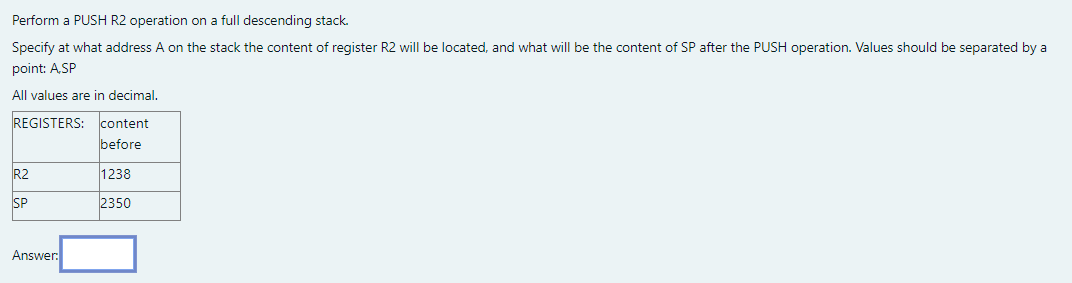 Perform a PUSH R2 operation on a full descending stack.

Specify at what address A on the stack the content of register R2 will be located, and what will be the content of SP after the PUSH operation. Values should be separated by a point: A.SP

All values are in decimal.

| REGISTERS: | content before |
|---|---|
| R2 | 1238 |
| SP | 2350 |

Answer: